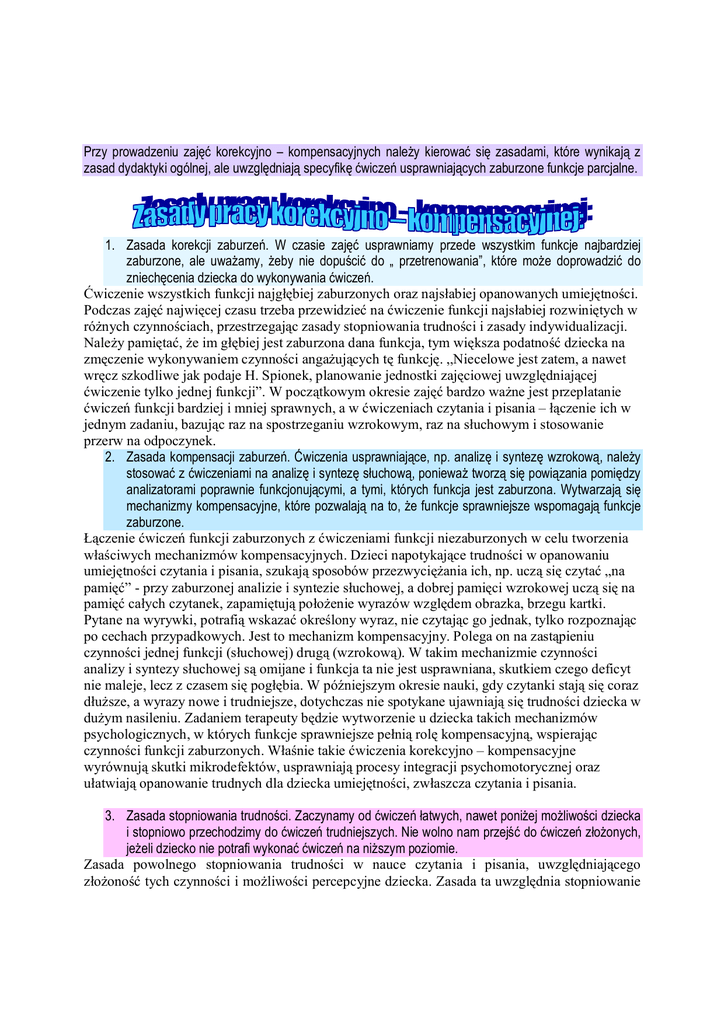 Przy prowadzeniu zajęć korekcyjno – kompensacyjnych należy kierować się zasadami, które wynikają z zasad dydaktyki ogólnej, ale uwzględniają specyfikę ćwiczeń usprawniających zaburzone funkcje parcjalne.

Zasady pracy korekcyjno – kompensacyjnej:

1. Zasada korekcji zaburzeń. W czasie zajęć usprawniamy przede wszystkim funkcje najbardziej zaburzone, ale uważamy, żeby nie dopuścić do „ przetrenowania", które może doprowadzić do zniechęcenia dziecka do wykonywania ćwiczeń.

Ćwiczenie wszystkich funkcji najgłębiej zaburzonych oraz najsłabiej opanowanych umiejętności. Podczas zajęć najwięcej czasu trzeba przewidzieć na ćwiczenie funkcji najsłabiej rozwiniętych w różnych czynnościach, przestrzegając zasady stopniowania trudności i zasady indywidualizacji. Należy pamiętać, że im głębiej jest zaburzona dana funkcja, tym większa podatność dziecka na zmęczenie wykonywaniem czynności angażujących tę funkcję. „Niecelowe jest zatem, a nawet wręcz szkodliwe jak podaje H. Spionek, planowanie jednostki zajęciowej uwzględniającej ćwiczenie tylko jednej funkcji". W początkowym okresie zajęć bardzo ważne jest przeplatanie ćwiczeń funkcji bardziej i mniej sprawnych, a w ćwiczeniach czytania i pisania – łączenie ich w jednym zadaniu, bazując raz na spostrzeganiu wzrokowym, raz na słuchowym i stosowanie przerw na odpoczynek.

2. Zasada kompensacji zaburzeń. Ćwiczenia usprawniające, np. analizę i syntezę wzrokową, należy stosować z ćwiczeniami na analizę i syntezę słuchową, ponieważ tworzą się powiązania pomiędzy analizatorami poprawnie funkcjonującymi, a tymi, których funkcja jest zaburzona. Wytwarzają się mechanizmy kompensacyjne, które pozwalają na to, że funkcje sprawniejsze wspomagają funkcje zaburzone.

Łączenie ćwiczeń funkcji zaburzonych z ćwiczeniami funkcji niezaburzonych w celu tworzenia właściwych mechanizmów kompensacyjnych. Dzieci napotykające trudności w opanowaniu umiejętności czytania i pisania, szukają sposobów przezwyciężania ich, np. uczą się czytać „na pamięć" - przy zaburzonej analizie i syntezie słuchowej, a dobrej pamięci wzrokowej uczą się na pamięć całych czytanek, zapamiętują położenie wyrazów względem obrazka, brzegu kartki. Pytane na wyrywki, potrafią wskazać określony wyraz, nie czytając go jednak, tylko rozpoznając po cechach przypadkowych. Jest to mechanizm kompensacyjny. Polega on na zastąpieniu czynności jednej funkcji (słuchowej) drugą (wzrokową). W takim mechanizmie czynności analizy i syntezy słuchowej są omijane i funkcja ta nie jest usprawniana, skutkiem czego deficyt nie maleje, lecz z czasem się pogłębia. W późniejszym okresie nauki, gdy czytanki stają się coraz dłuższe, a wyrazy nowe i trudniejsze, dotychczas nie spotykane ujawniają się trudności dziecka w dużym nasileniu. Zadaniem terapeuty będzie wytworzenie u dziecka takich mechanizmów psychologicznych, w których funkcje sprawniejsze pełnią rolę kompensacyjną, wspierając czynności funkcji zaburzonych. Właśnie takie ćwiczenia korekcyjno – kompensacyjne wyrównują skutki mikrodefektów, usprawniają procesy integracji psychomotorycznej oraz ułatwiają opanowanie trudnych dla dziecka umiejętności, zwłaszcza czytania i pisania.

3. Zasada stopniowania trudności. Zaczynamy od ćwiczeń łatwych, nawet poniżej możliwości dziecka i stopniowo przechodzimy do ćwiczeń trudniejszych. Nie wolno nam przejść do ćwiczeń złożonych, jeżeli dziecko nie potrafi wykonać ćwiczeń na niższym poziomie.

Zasada powolnego stopniowania trudności w nauce czytania i pisania, uwzględniającego złożoność tych czynności i możliwości percepcyjne dziecka. Zasada ta uwzględnia stopniowanie